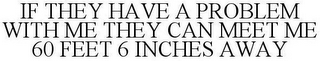 IF THEY HAVE A PROBLEM WITH ME THEY CAN MEET ME 60 FEET 6 INCHES AWAY